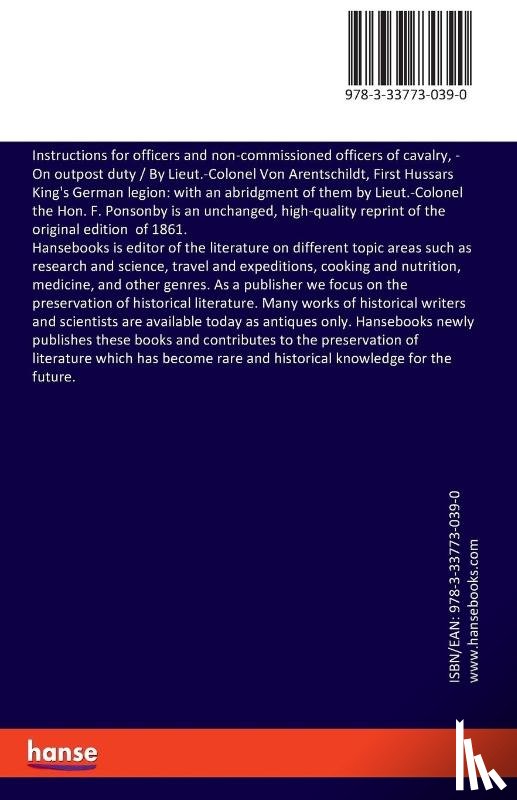 978-3-33773-039-0

Instructions for officers and non-commissioned officers of cavalry, - On outpost duty / By Lieut.-Colonel Von Arentschildt, First Hussars King's German legion: with an abridgment of them by Lieut.-Colonel the Hon. F. Ponsonby is an unchanged, high-quality reprint of the original edition of 1861.
Hansebooks is editor of the literature on different topic areas such as research and science, travel and expeditions, cooking and nutrition, medicine, and other genres. As a publisher we focus on the preservation of historical literature. Many works of historical writers and scientists are available today as antiques only. Hansebooks newly publishes these books and contributes to the preservation of literature which has become rare and historical knowledge for the future.

ISBN/EAN: 978-3-33773-039-0
www.hansebooks.com

hanse